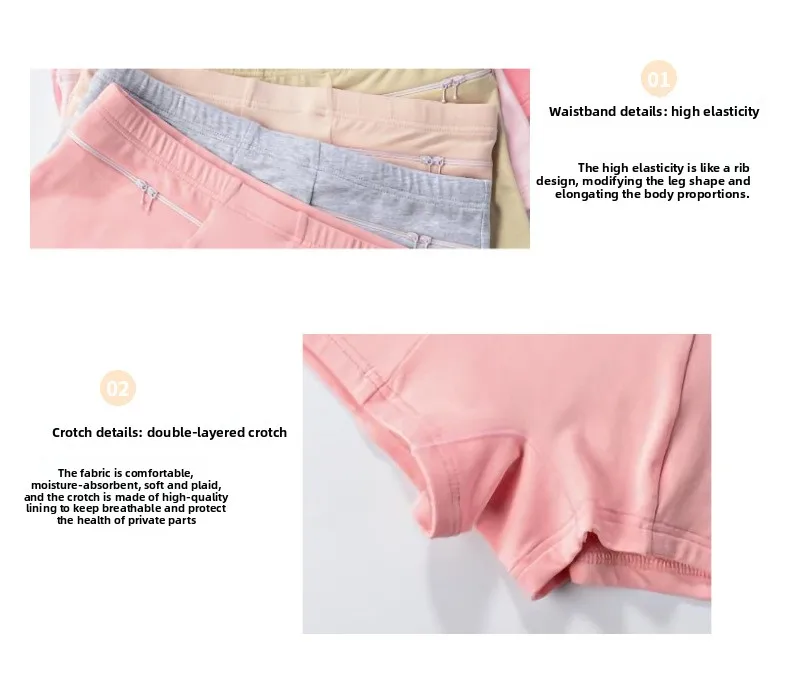 01

Waistband details: high elasticity

The high elasticity is like a rib design, modifying the leg shape and elongating the body proportions.

02

Crotch details: double-layered crotch

The fabric is comfortable, moisture-absorbent, soft and plaid, and the crotch is made of high-quality lining to keep breathable and protect the health of private parts